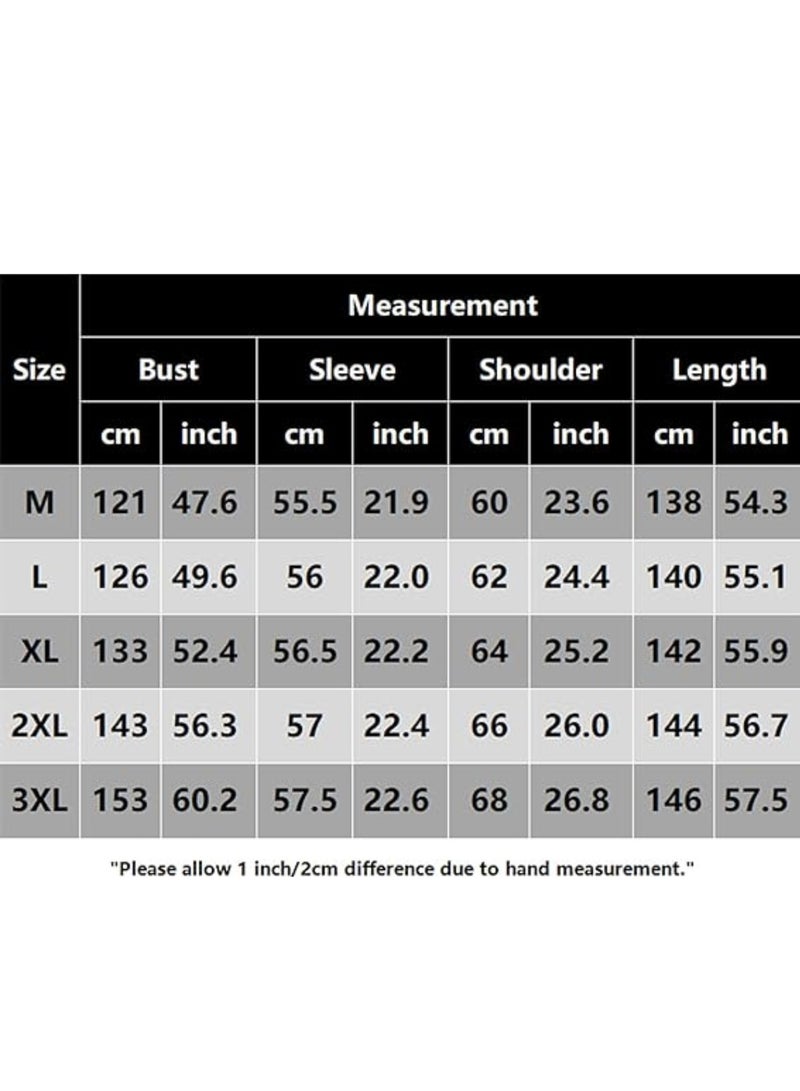 | Size | Measurement | | | | | | | |
|---|---|---|---|---|---|---|---|---|
| | Bust | | Sleeve | | Shoulder | | Length | |
| | cm | inch | cm | inch | cm | inch | cm | inch |
| M | 121 | 47.6 | 55.5 | 21.9 | 60 | 23.6 | 138 | 54.3 |
| L | 126 | 49.6 | 56 | 22.0 | 62 | 24.4 | 140 | 55.1 |
| XL | 133 | 52.4 | 56.5 | 22.2 | 64 | 25.2 | 142 | 55.9 |
| 2XL | 143 | 56.3 | 57 | 22.4 | 66 | 26.0 | 144 | 56.7 |
| 3XL | 153 | 60.2 | 57.5 | 22.6 | 68 | 26.8 | 146 | 57.5 |

"Please allow 1 inch/2cm difference due to hand measurement."